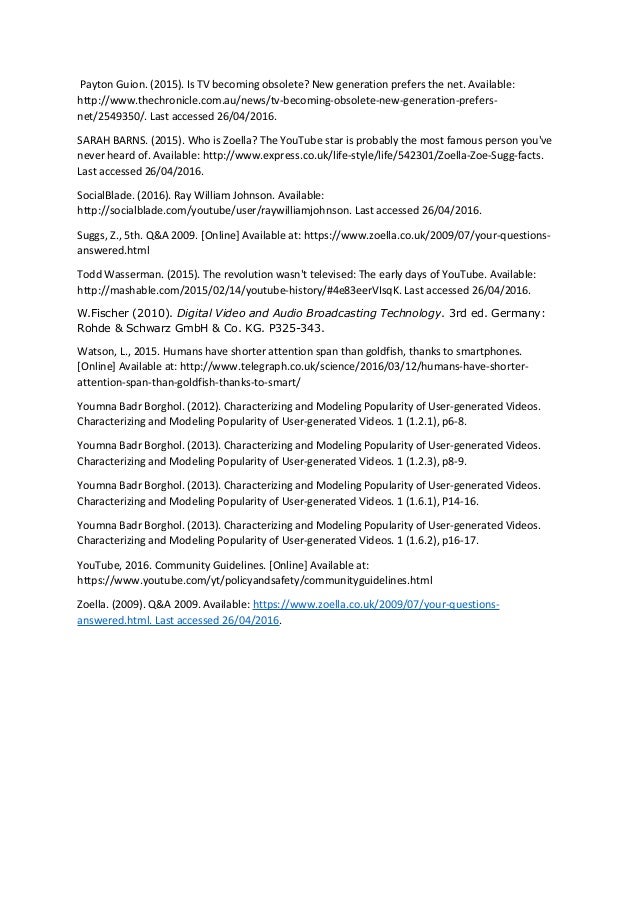 Payton Guion. (2015). Is TV becoming obsolete? New generation prefers the net. Available: http://www.thechronicle.com.au/news/tv-becoming-obsolete-new-generation-prefers-net/2549350/. Last accessed 26/04/2016.

SARAH BARNS. (2015). Who is Zoella? The YouTube star is probably the most famous person you've never heard of. Available: http://www.express.co.uk/life-style/life/542301/Zoella-Zoe-Sugg-facts. Last accessed 26/04/2016.

SocialBlade. (2016). Ray William Johnson. Available: http://socialblade.com/youtube/user/raywilliamjohnson. Last accessed 26/04/2016.

Suggs, Z., 5th. Q&A 2009. [Online] Available at: https://www.zoella.co.uk/2009/07/your-questions-answered.html

Todd Wasserman. (2015). The revolution wasn't televised: The early days of YouTube. Available: http://mashable.com/2015/02/14/youtube-history/#4e83eerVIsqK. Last accessed 26/04/2016.

W.Fischer (2010). Digital Video and Audio Broadcasting Technology. 3rd ed. Germany: Rohde & Schwarz GmbH & Co. KG. P325-343.

Watson, L., 2015. Humans have shorter attention span than goldfish, thanks to smartphones. [Online] Available at: http://www.telegraph.co.uk/science/2016/03/12/humans-have-shorter-attention-span-than-goldfish-thanks-to-smart/

Youmna Badr Borghol. (2012). Characterizing and Modeling Popularity of User-generated Videos. Characterizing and Modeling Popularity of User-generated Videos. 1 (1.2.1), p6-8.

Youmna Badr Borghol. (2013). Characterizing and Modeling Popularity of User-generated Videos. Characterizing and Modeling Popularity of User-generated Videos. 1 (1.2.3), p8-9.

Youmna Badr Borghol. (2013). Characterizing and Modeling Popularity of User-generated Videos. Characterizing and Modeling Popularity of User-generated Videos. 1 (1.6.1), P14-16.

Youmna Badr Borghol. (2013). Characterizing and Modeling Popularity of User-generated Videos. Characterizing and Modeling Popularity of User-generated Videos. 1 (1.6.2), p16-17.

YouTube, 2016. Community Guidelines. [Online] Available at: https://www.youtube.com/yt/policyandsafety/communityguidelines.html

Zoella. (2009). Q&A 2009. Available: https://www.zoella.co.uk/2009/07/your-questions-answered.html. Last accessed 26/04/2016.